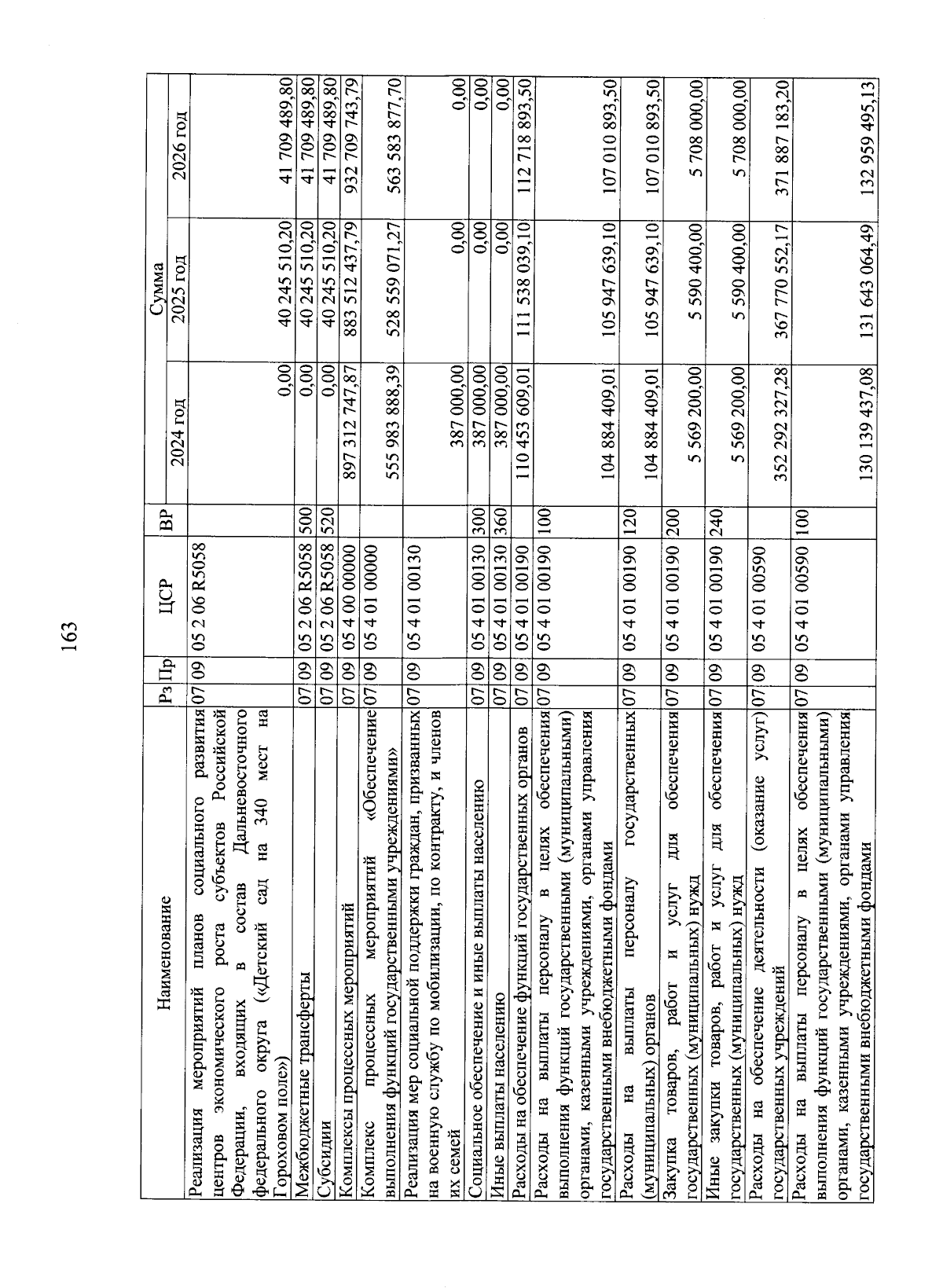 163

| Наименование | Рз | Пр | ЦСР | ВР | Сумма 2024 год | Сумма 2025 год | Сумма 2026 год |
|---|---|---|---|---|---|---|---|
| Реализация мероприятий планов социального развития центров экономического роста субъектов Российской Федерации, входящих в состав Дальневосточного федерального округа («Детский сад на 340 мест на Гороховом поле») | 07 | 09 | 05 2 06 R5058 | | 0,00 | 40 245 510,20 | 41 709 489,80 |
| Межбюджетные трансферты | 07 | 09 | 05 2 06 R5058 | 500 | 0,00 | 40 245 510,20 | 41 709 489,80 |
| Субсидии | 07 | 09 | 05 2 06 R5058 | 520 | 0,00 | 40 245 510,20 | 41 709 489,80 |
| Комплексы процессных мероприятий | 07 | 09 | 05 4 00 00000 | | 897 312 747,87 | 883 512 437,79 | 932 709 743,79 |
| Комплекс процессных мероприятий «Обеспечение выполнения функций государственными учреждениями» | 07 | 09 | 05 4 01 00000 | | 555 983 888,39 | 528 559 071,27 | 563 583 877,70 |
| Реализация мер социальной поддержки граждан, призванных на военную службу по мобилизации, по контракту, и членов их семей | 07 | 09 | 05 4 01 00130 | | 387 000,00 | 0,00 | 0,00 |
| Социальное обеспечение и иные выплаты населению | 07 | 09 | 05 4 01 00130 | 300 | 387 000,00 | 0,00 | 0,00 |
| Иные выплаты населению | 07 | 09 | 05 4 01 00130 | 360 | 387 000,00 | 0,00 | 0,00 |
| Расходы на обеспечение функций государственных органов | 07 | 09 | 05 4 01 00190 | | 110 453 609,01 | 111 538 039,10 | 112 718 893,50 |
| Расходы на выплаты персоналу в целях обеспечения выполнения функций государственными (муниципальными) органами, казенными учреждениями, органами управления государственными внебюджетными фондами | 07 | 09 | 05 4 01 00190 | 100 | 104 884 409,01 | 105 947 639,10 | 107 010 893,50 |
| Расходы на выплаты персоналу государственных (муниципальных) органов | 07 | 09 | 05 4 01 00190 | 120 | 104 884 409,01 | 105 947 639,10 | 107 010 893,50 |
| Закупка товаров, работ и услуг для обеспечения государственных (муниципальных) нужд | 07 | 09 | 05 4 01 00190 | 200 | 5 569 200,00 | 5 590 400,00 | 5 708 000,00 |
| Иные закупки товаров, работ и услуг для обеспечения государственных (муниципальных) нужд | 07 | 09 | 05 4 01 00190 | 240 | 5 569 200,00 | 5 590 400,00 | 5 708 000,00 |
| Расходы на обеспечение деятельности (оказание услуг) государственных учреждений | 07 | 09 | 05 4 01 00590 | | 352 292 327,28 | 367 770 552,17 | 371 887 183,20 |
| Расходы на выплаты персоналу в целях обеспечения выполнения функций государственными (муниципальными) органами, казенными учреждениями, органами управления государственными внебюджетными фондами | 07 | 09 | 05 4 01 00590 | 100 | 130 139 437,08 | 131 643 064,49 | 132 959 495,13 |